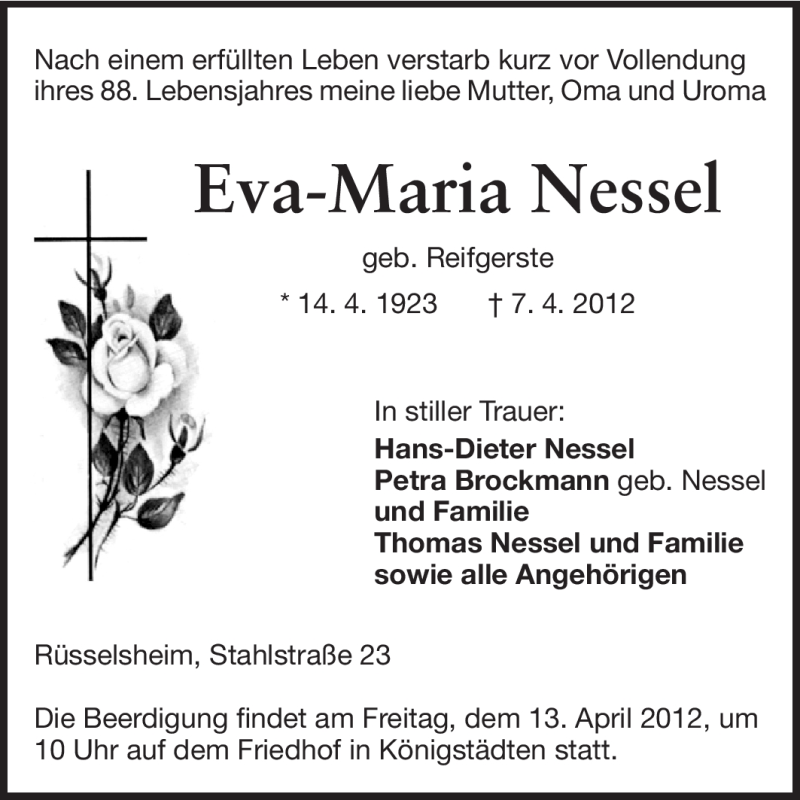 Nach einem erfüllten Leben verstarb kurz vor Vollendung ihres 88. Lebensjahres meine liebe Mutter, Oma und Uroma

Eva-Maria Nessel

geb. Reifgerste

* 14. 4. 1923 † 7. 4. 2012

In stiller Trauer:
Hans-Dieter Nessel
Petra Brockmann geb. Nessel
und Familie
Thomas Nessel und Familie
sowie alle Angehörigen

Rüsselsheim, Stahlstraße 23

Die Beerdigung findet am Freitag, dem 13. April 2012, um 10 Uhr auf dem Friedhof in Königstädten statt.